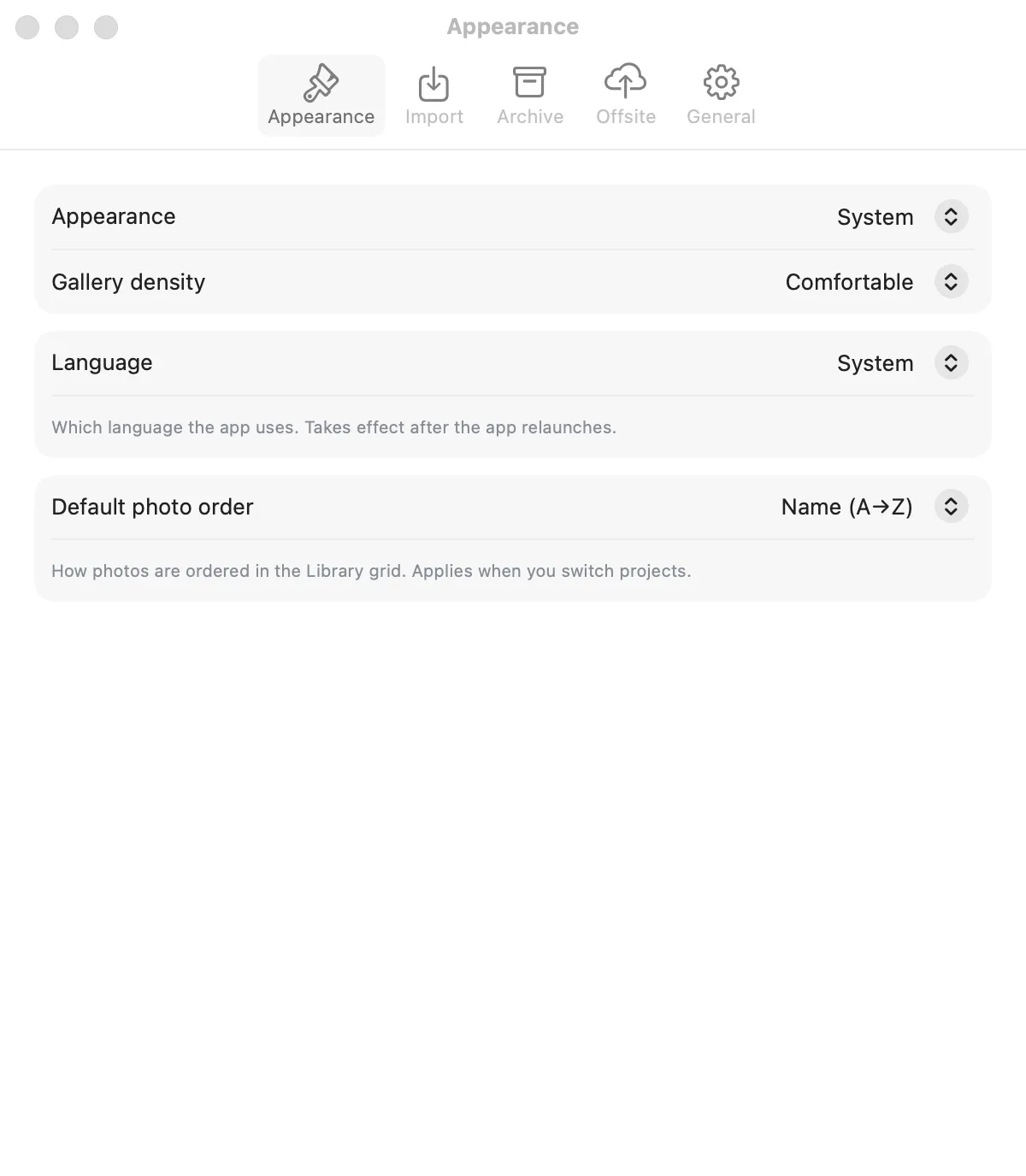 Appearance

Appearance Import Archive Offsite General

Appearance System

Gallery density Comfortable

Language System

Which language the app uses. Takes effect after the app relaunches.

Default photo order Name (A→Z)

How photos are ordered in the Library grid. Applies when you switch projects.